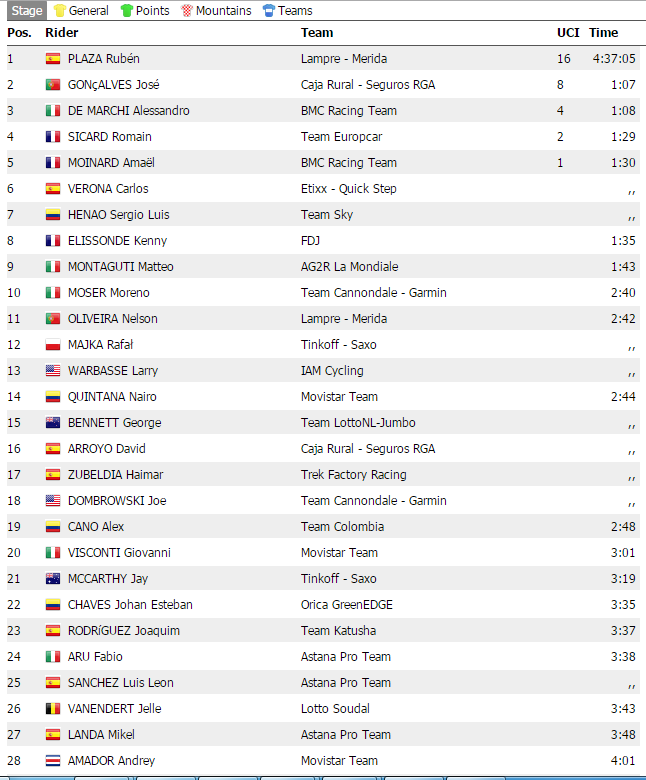 Stage General Points Mountains Teams

| Pos. | Rider | Team | UCI | Time |
|---|---|---|---|---|
| 1 | PLAZA Rubén | Lampre - Merida | 16 | 4:37:05 |
| 2 | GONçALVES José | Caja Rural - Seguros RGA | 8 | 1:07 |
| 3 | DE MARCHI Alessandro | BMC Racing Team | 4 | 1:08 |
| 4 | SICARD Romain | Team Europcar | 2 | 1:29 |
| 5 | MOINARD Amaël | BMC Racing Team | 1 | 1:30 |
| 6 | VERONA Carlos | Etixx - Quick Step | | ,, |
| 7 | HENAO Sergio Luis | Team Sky | | ,, |
| 8 | ELISSONDE Kenny | FDJ | | 1:35 |
| 9 | MONTAGUTI Matteo | AG2R La Mondiale | | 1:43 |
| 10 | MOSER Moreno | Team Cannondale - Garmin | | 2:40 |
| 11 | OLIVEIRA Nelson | Lampre - Merida | | 2:42 |
| 12 | MAJKA Rafał | Tinkoff - Saxo | | ,, |
| 13 | WARBASSE Larry | IAM Cycling | | ,, |
| 14 | QUINTANA Nairo | Movistar Team | | 2:44 |
| 15 | BENNETT George | Team LottoNL-Jumbo | | ,, |
| 16 | ARROYO David | Caja Rural - Seguros RGA | | ,, |
| 17 | ZUBELDIA Haimar | Trek Factory Racing | | ,, |
| 18 | DOMBROWSKI Joe | Team Cannondale - Garmin | | ,, |
| 19 | CANO Alex | Team Colombia | | 2:48 |
| 20 | VISCONTI Giovanni | Movistar Team | | 3:01 |
| 21 | MCCARTHY Jay | Tinkoff - Saxo | | 3:19 |
| 22 | CHAVES Johan Esteban | Orica GreenEDGE | | 3:35 |
| 23 | RODRíGUEZ Joaquim | Team Katusha | | 3:37 |
| 24 | ARU Fabio | Astana Pro Team | | 3:38 |
| 25 | SANCHEZ Luis Leon | Astana Pro Team | | ,, |
| 26 | VANENDERT Jelle | Lotto Soudal | | 3:43 |
| 27 | LANDA Mikel | Astana Pro Team | | 3:48 |
| 28 | AMADOR Andrey | Movistar Team | | 4:01 |